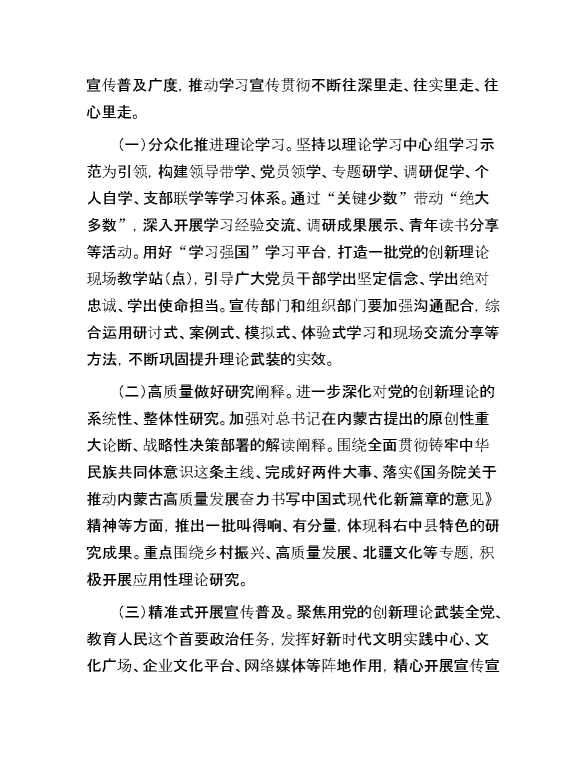 宣传普及广度，推动学习宣传贯彻不断往深里走、往实里走、往心里走。

（一）分众化推进理论学习。坚持以理论学习中心组学习示范为引领，构建领导带学、党员领学、专题研学、调研促学、个人自学、支部联学等学习体系。通过“关键少数”带动“绝大多数”，深入开展学习经验交流、调研成果展示、青年读书分享等活动。用好“学习强国”学习平台，打造一批党的创新理论现场教学站（点），引导广大党员干部学出坚定信念、学出绝对忠诚、学出使命担当。宣传部门和组织部门要加强沟通配合，综合运用研讨式、案例式、模拟式、体验式学习和现场交流分享等方法，不断巩固提升理论武装的实效。

（二）高质量做好研究阐释。进一步深化对党的创新理论的系统性、整体性研究。加强对总书记在内蒙古提出的原创性重大论断、战略性决策部署的解读阐释。围绕全面贯彻铸牢中华民族共同体意识这条主线、完成好两件大事、落实《国务院关于推动内蒙古高质量发展奋力书写中国式现代化新篇章的意见》精神等方面，推出一批叫得响、有分量，体现科右中县特色的研究成果。重点围绕乡村振兴、高质量发展、北疆文化等专题，积极开展应用性理论研究。

（三）精准式开展宣传普及。聚焦用党的创新理论武装全党、教育人民这个首要政治任务，发挥好新时代文明实践中心、文化广场、企业文化平台、网络媒体等阵地作用，精心开展宣传宣